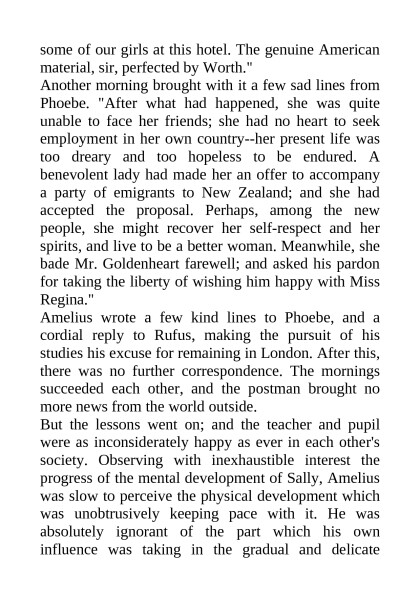 some of our girls at this hotel. The genuine American material, sir, perfected by Worth."
Another morning brought with it a few sad lines from Phoebe. "After what had happened, she was quite unable to face her friends; she had no heart to seek employment in her own country--her present life was too dreary and too hopeless to be endured. A benevolent lady had made her an offer to accompany a party of emigrants to New Zealand; and she had accepted the proposal. Perhaps, among the new people, she might recover her self-respect and her spirits, and live to be a better woman. Meanwhile, she bade Mr. Goldenheart farewell; and asked his pardon for taking the liberty of wishing him happy with Miss Regina."
Amelius wrote a few kind lines to Phoebe, and a cordial reply to Rufus, making the pursuit of his studies his excuse for remaining in London. After this, there was no further correspondence. The mornings succeeded each other, and the postman brought no more news from the world outside.
But the lessons went on; and the teacher and pupil were as inconsiderately happy as ever in each other's society. Observing with inexhaustible interest the progress of the mental development of Sally, Amelius was slow to perceive the physical development which was unobtrusively keeping pace with it. He was absolutely ignorant of the part which his own influence was taking in the gradual and delicate